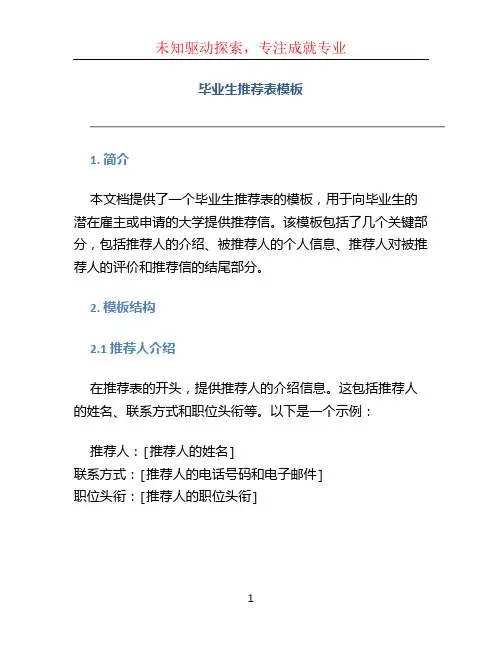 未知驱动探索，专注成就专业

毕业生推荐表模板

1. 简介

本文档提供了一个毕业生推荐表的模板，用于向毕业生的潜在雇主或申请的大学提供推荐信。该模板包括了几个关键部分，包括推荐人的介绍、被推荐人的个人信息、推荐人对被推荐人的评价和推荐信的结尾部分。

2. 模板结构

2.1 推荐人介绍

在推荐表的开头，提供推荐人的介绍信息。这包括推荐人的姓名、联系方式和职位头衔等。以下是一个示例：

推荐人：[推荐人的姓名]
联系方式：[推荐人的电话号码和电子邮件]
职位头衔：[推荐人的职位头衔]

1